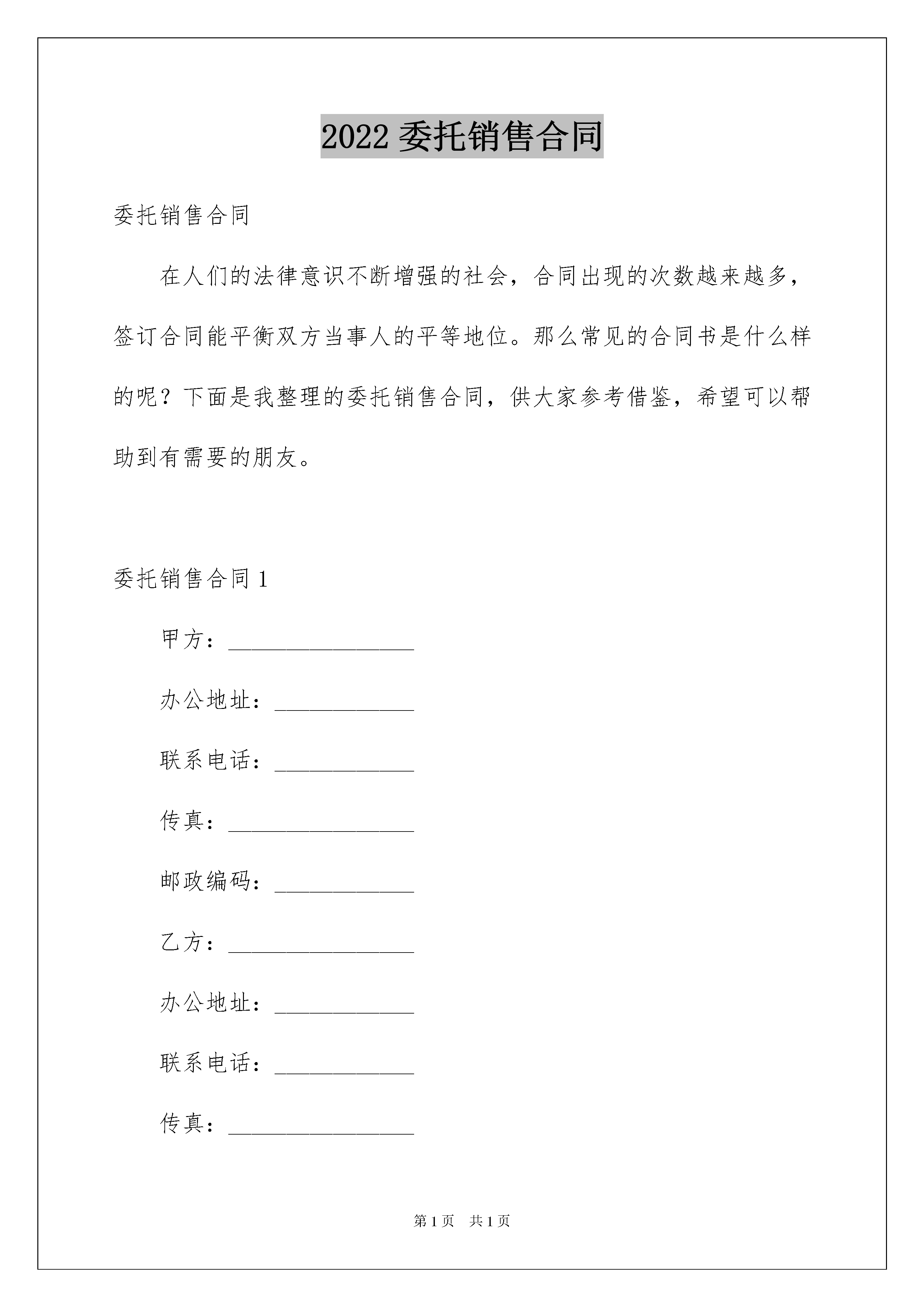 2022 委托销售合同

委托销售合同

在人们的法律意识不断增强的社会，合同出现的次数越来越多，签订合同能平衡双方当事人的平等地位。那么常见的合同书是什么样的呢？下面是我整理的委托销售合同，供大家参考借鉴，希望可以帮助到有需要的朋友。

委托销售合同 1

甲方：________________

办公地址：____________

联系电话：____________

传真：________________

邮政编码：____________

乙方：________________

办公地址：____________

联系电话：____________

传真：________________

第 1 页 共 1 页